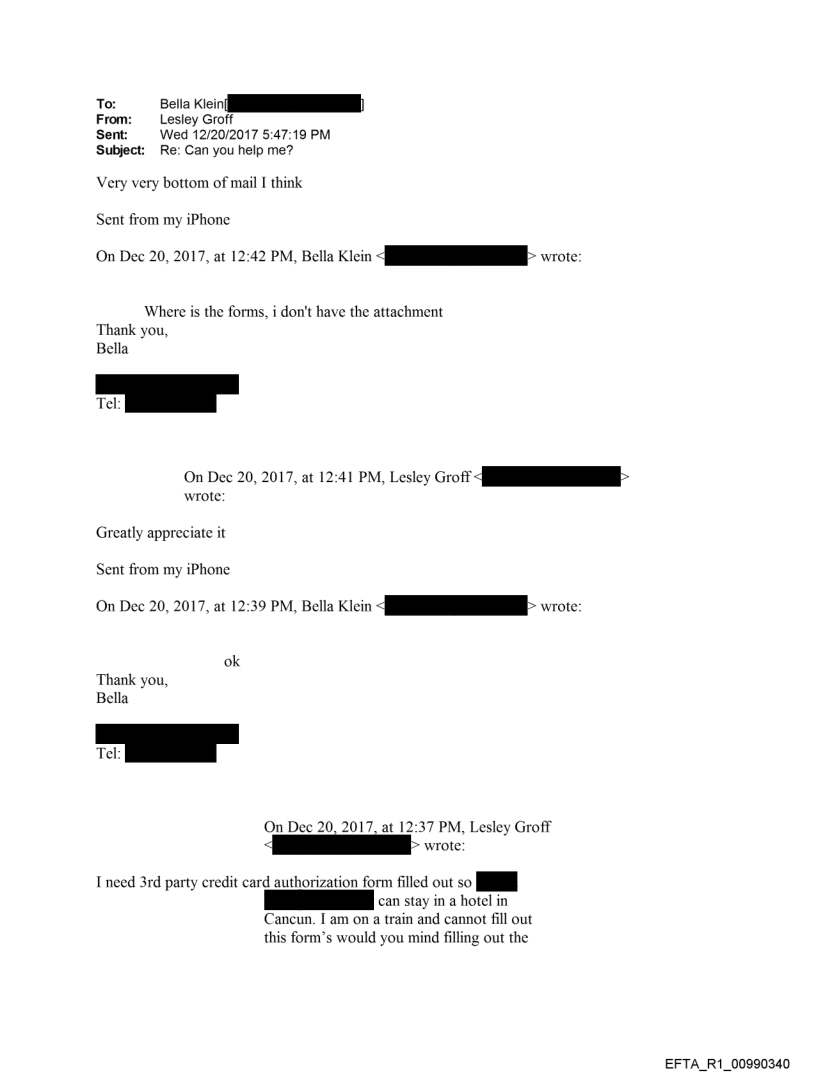 To: Bella Klein[ ]
From: Lesley Groff
Sent: Wed 12/20/2017 5:47:19 PM
Subject: Re: Can you help me?

Very very bottom of mail I think

Sent from my iPhone

On Dec 20, 2017, at 12:42 PM, Bella Klein < > wrote:

Where is the forms, i don't have the attachment
Thank you,
Bella

Tel:

On Dec 20, 2017, at 12:41 PM, Lesley Groff < > wrote:

Greatly appreciate it

Sent from my iPhone

On Dec 20, 2017, at 12:39 PM, Bella Klein < > wrote:

ok
Thank you,
Bella

Tel:

On Dec 20, 2017, at 12:37 PM, Lesley Groff < > wrote:

I need 3rd party credit card authorization form filled out so can stay in a hotel in Cancun. I am on a train and cannot fill out this form's would you mind filling out the

EFTA_R1_00990340